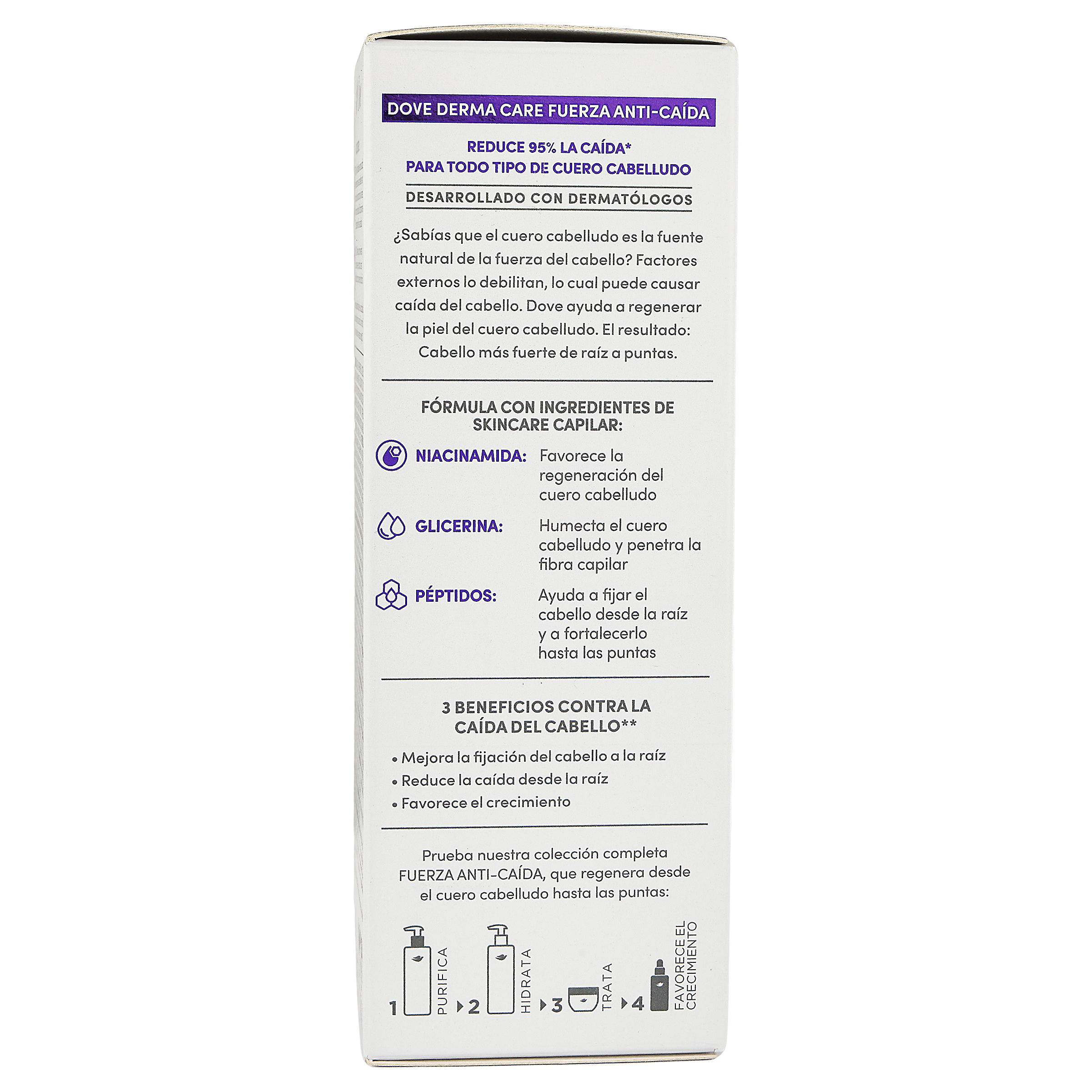 DOVE DERMA CARE FUERZA ANTI-CAÍDA

REDUCE 95% LA CAÍDA*
PARA TODO TIPO DE CUERO CABELLUDO

DESARROLLADO CON DERMATÓLOGOS

¿Sabías que el cuero cabelludo es la fuente natural de la fuerza del cabello? Factores externos lo debilitan, lo cual puede causar caída del cabello. Dove ayuda a regenerar la piel del cuero cabelludo. El resultado: Cabello más fuerte de raíz a puntas.

FÓRMULA CON INGREDIENTES DE SKINCARE CAPILAR:

NIACINAMIDA: Favorece la regeneración del cuero cabelludo

GLICERINA: Humecta el cuero cabelludo y penetra la fibra capilar

PÉPTIDOS: Ayuda a fijar el cabello desde la raíz y a fortalecerlo hasta las puntas

3 BENEFICIOS CONTRA LA CAÍDA DEL CABELLO**

• Mejora la fijación del cabello a la raíz
• Reduce la caída desde la raíz
• Favorece el crecimiento

Prueba nuestra colección completa FUERZA ANTI-CAÍDA, que regenera desde el cuero cabelludo hasta las puntas:

1 PURIFICA 2 HIDRATA 3 TRATA 4 FAVORECE EL CRECIMIENTO